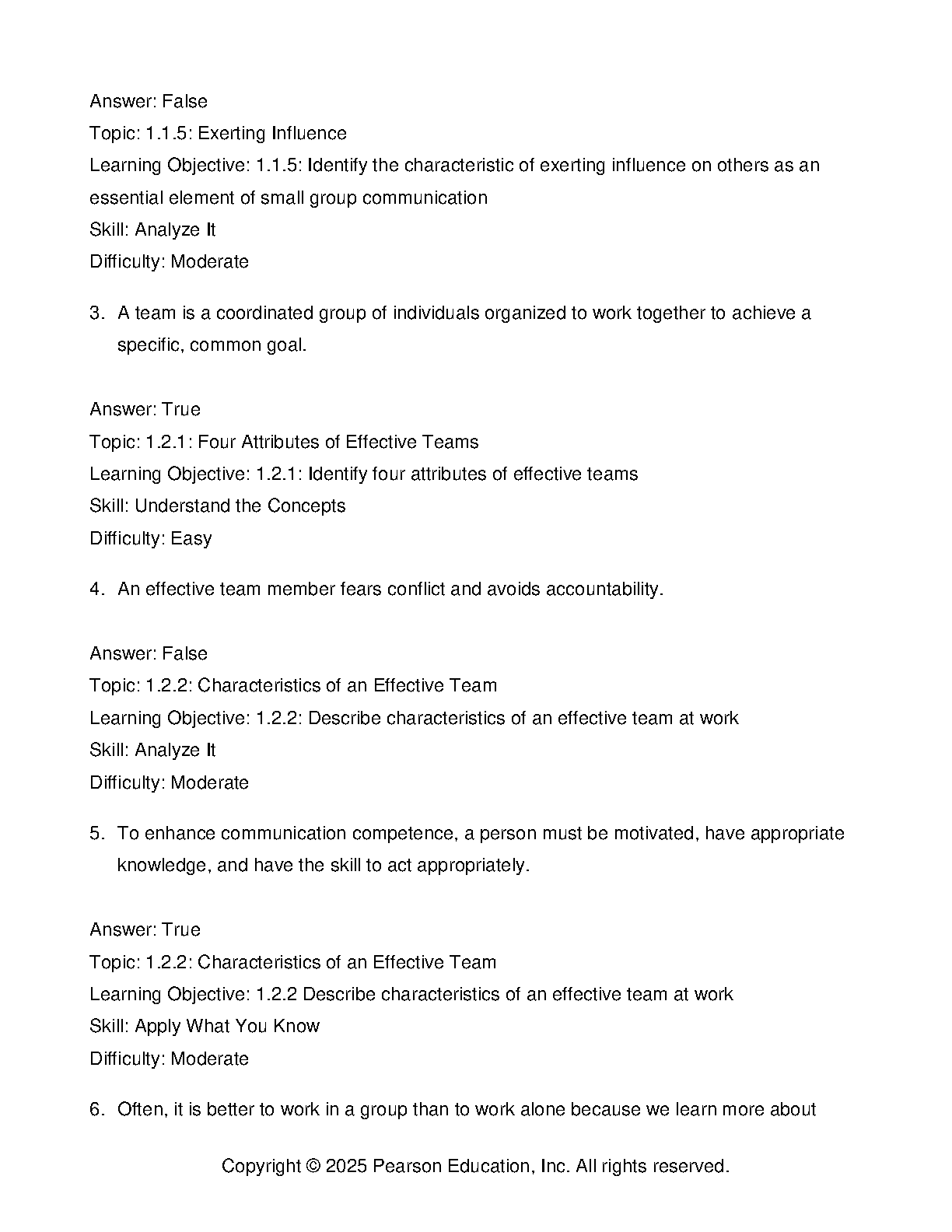 Answer: False
Topic: 1.1.5: Exerting Influence
Learning Objective: 1.1.5: Identify the characteristic of exerting influence on others as an essential element of small group communication
Skill: Analyze It
Difficulty: Moderate

3. A team is a coordinated group of individuals organized to work together to achieve a specific, common goal.

Answer: True
Topic: 1.2.1: Four Attributes of Effective Teams
Learning Objective: 1.2.1: Identify four attributes of effective teams
Skill: Understand the Concepts
Difficulty: Easy

4. An effective team member fears conflict and avoids accountability.

Answer: False
Topic: 1.2.2: Characteristics of an Effective Team
Learning Objective: 1.2.2: Describe characteristics of an effective team at work
Skill: Analyze It
Difficulty: Moderate

5. To enhance communication competence, a person must be motivated, have appropriate knowledge, and have the skill to act appropriately.

Answer: True
Topic: 1.2.2: Characteristics of an Effective Team
Learning Objective: 1.2.2 Describe characteristics of an effective team at work
Skill: Apply What You Know
Difficulty: Moderate

6. Often, it is better to work in a group than to work alone because we learn more about

Copyright © 2025 Pearson Education, Inc. All rights reserved.